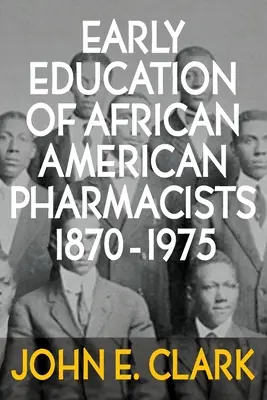 EARLY EDUCATION OF AFRICAN AMERICAN PHARMACISTS 1870-1975

JOHN E. CLARK